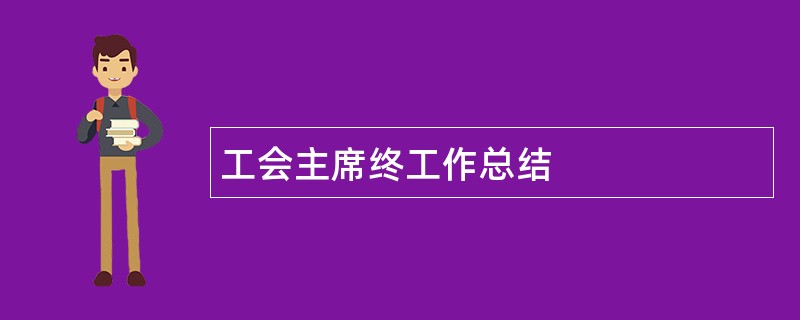 工会主席终工作总结